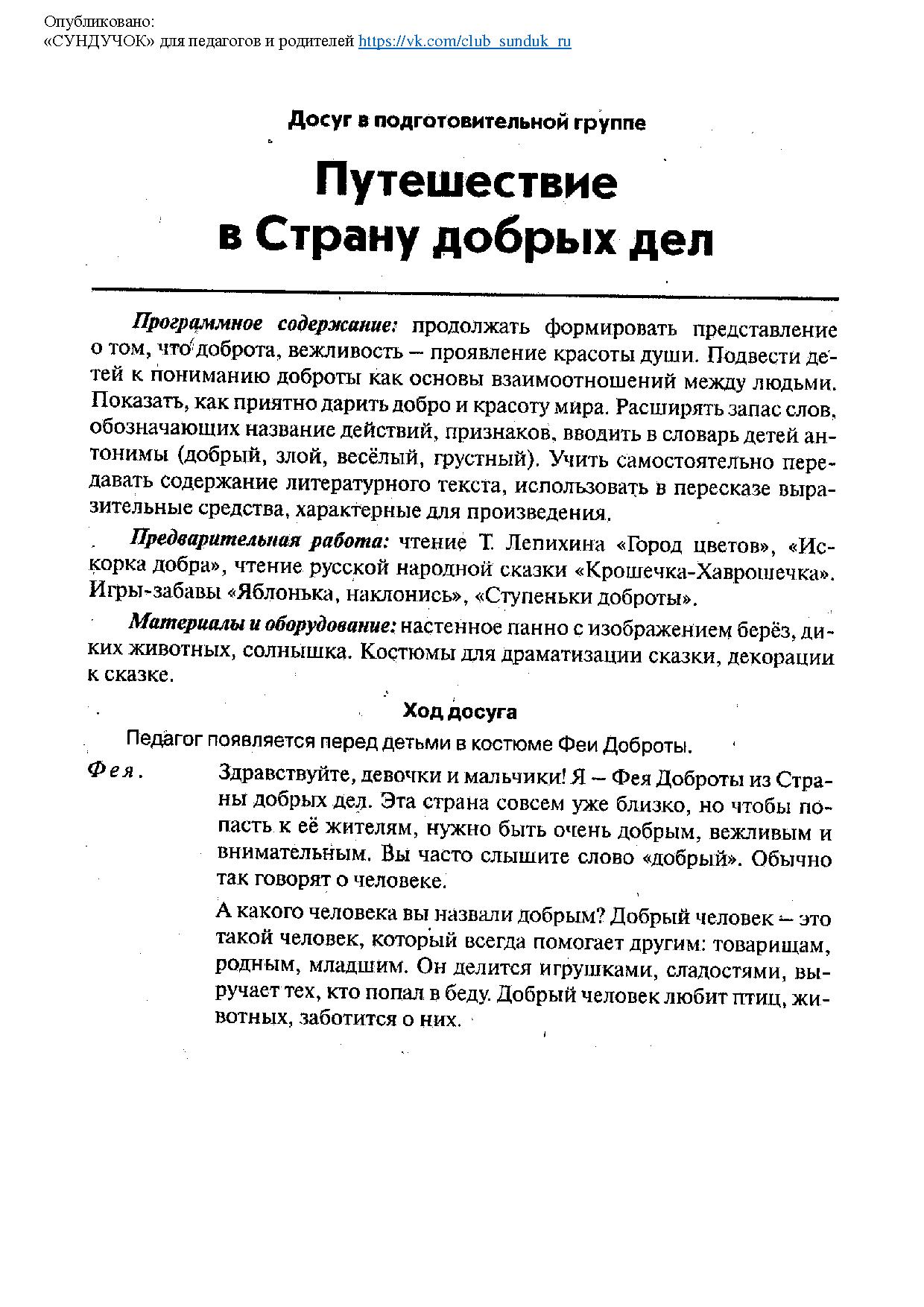 Опубликовано:
«СУНДУЧОК» для педагогов и родителей https://vk.com/club_sunduk_ru

Досуг в подготовительной группе

Путешествие в Страну добрых дел

Программное содержание: продолжать формировать представление о том, что доброта, вежливость – проявление красоты души. Подвести детей к пониманию доброты как основы взаимоотношений между людьми. Показать, как приятно дарить добро и красоту мира. Расширять запас слов, обозначающих название действий, признаков, вводить в словарь детей антонимы (добрый, злой, весёлый, грустный). Учить самостоятельно передавать содержание литературного текста, использовать в пересказе выразительные средства, характерные для произведения.

Предварительная работа: чтение Т. Лепихина «Город цветов», «Искорка добра», чтение русской народной сказки «Крошечка-Хаврошечка». Игры-забавы «Яблонька, наклонись», «Ступеньки доброты».

Материалы и оборудование: настенное панно с изображением берёз, диких животных, солнышка. Костюмы для драматизации сказки, декорации к сказке.

Ход досуга

Педагог появляется перед детьми в костюме Феи Доброты.

Фея. Здравствуйте, девочки и мальчики! Я – Фея Доброты из Страны добрых дел. Эта страна совсем уже близко, но чтобы попасть к её жителям, нужно быть очень добрым, вежливым и внимательным. Вы часто слышите слово «добрый». Обычно так говорят о человеке.

А какого человека вы назвали добрым? Добрый человек – это такой человек, который всегда помогает другим: товарищам, родным, младшим. Он делится игрушками, сладостями, выручает тех, кто попал в беду. Добрый человек любит птиц, животных, заботится о них.